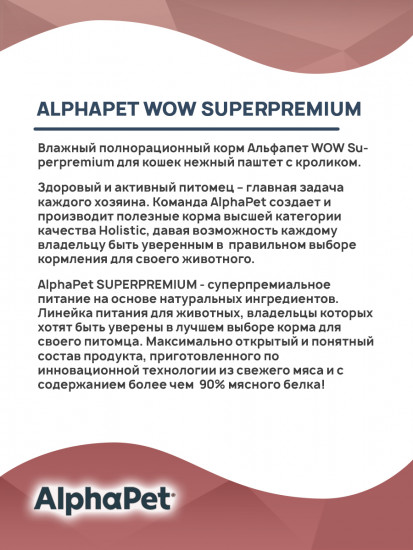 ALPHAPET WOW SUPERPREMIUM

Влажный полнорационный корм Альфапет WOW Superpremium для кошек нежный паштет с кроликом.

Здоровый и активный питомец – главная задача каждого хозяина. Команда AlphaPet создает и производит полезные корма высшей категории качества Holistic, давая возможность каждому владельцу быть уверенным в правильном выборе кормления для своего животного.

AlphaPet SUPERPREMIUM - суперпремиальное питание на основе натуральных ингредиентов. Линейка питания для животных, владельцы которых хотят быть уверены в лучшем выборе корма для своего питомца. Максимально открытый и понятный состав продукта, приготовленного по инновационной технологии из свежего мяса и с содержанием более чем 90% мясного белка!

AlphaPet